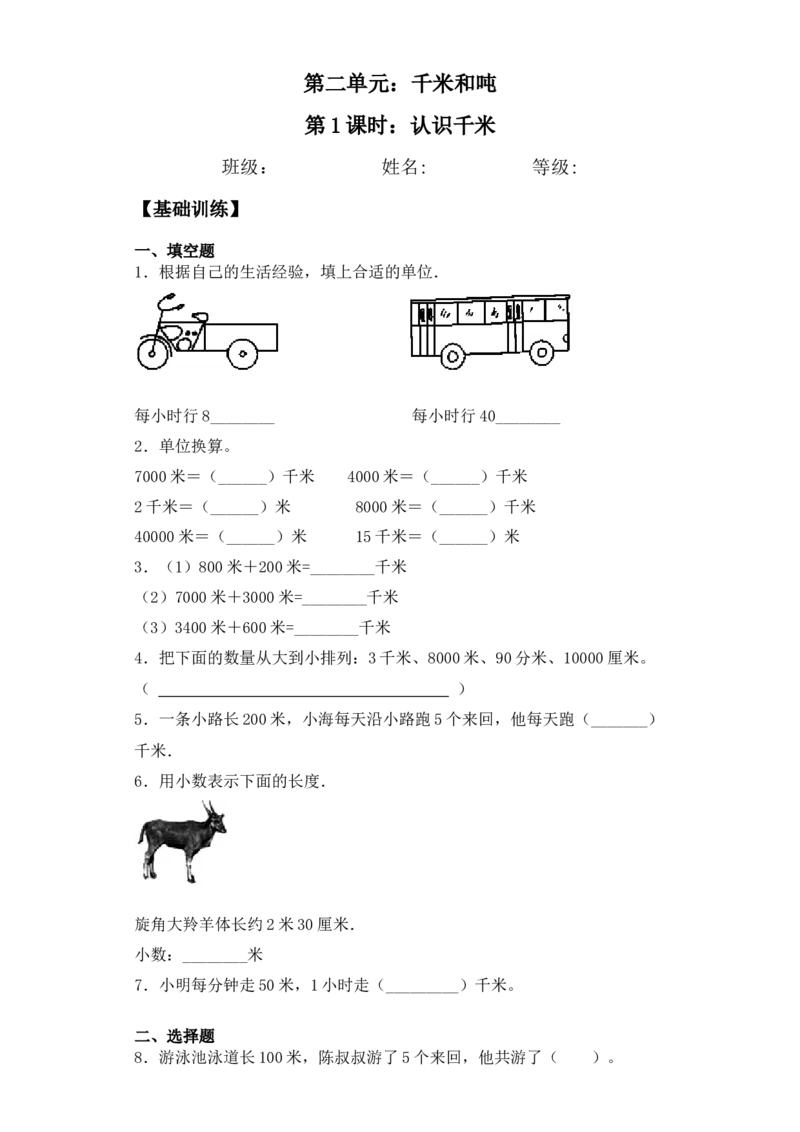 第二单元：千米和吨

第1课时：认识千米

班级： 姓名: 等级:

【基础训练】

一、填空题

1．根据自己的生活经验，填上合适的单位．

每小时行8____ 每小时行40____

2．单位换算。

7000米＝（____）千米 4000米＝（____）千米

2千米＝（____）米 8000米＝（____）千米

40000米＝（____）米 15千米＝（____）米

3．（1）800米＋200米=____千米

（2）7000米＋3000米=____千米

（3）3400米＋600米=____千米

4．把下面的数量从大到小排列：3千米、8000米、90分米、10000厘米。

（____）

5．一条小路长200米，小海每天沿小路跑5个来回，他每天跑（____）千米．

6．用小数表示下面的长度．

旋角大羚羊体长约2米30厘米．

小数：____米

7．小明每分钟走50米，1小时走（____）千米。

二、选择题

8．游泳池泳道长100米，陈叔叔游了5个来回，他共游了（ ）。